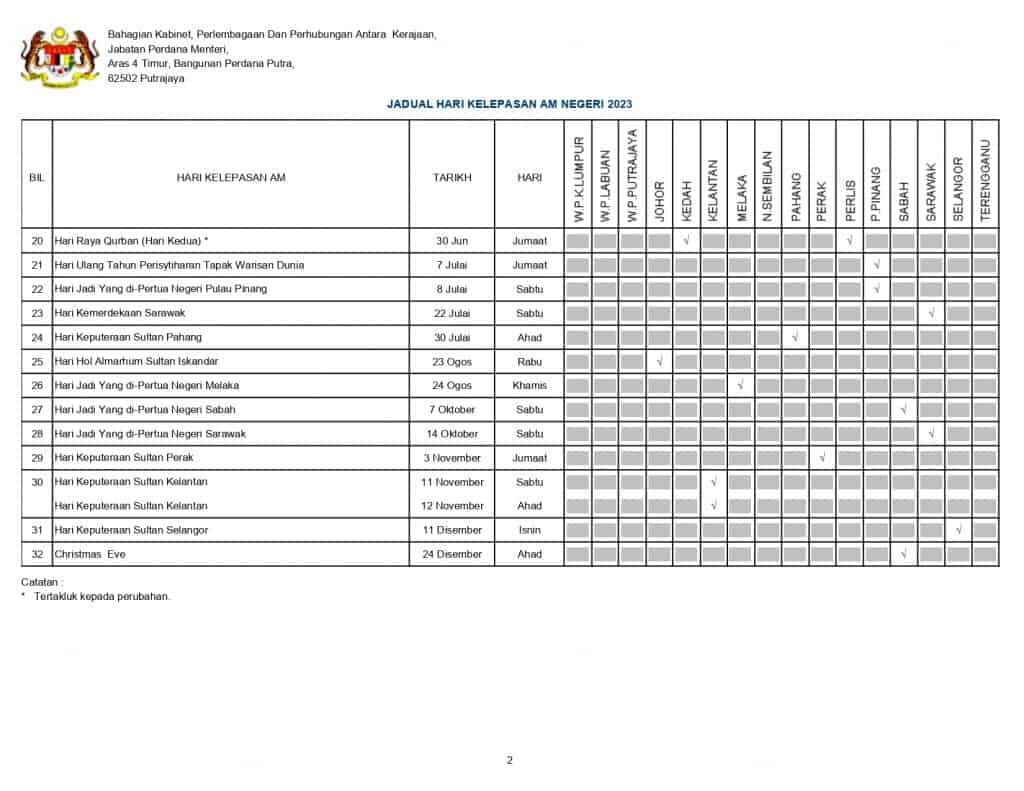 Bahagian Kabinet, Perlembagaan Dan Perhubungan Antara Kerajaan,
Jabatan Perdana Menteri,
Aras 4 Timur, Bangunan Perdana Putra,
62502 Putrajaya

JADUAL HARI KELEPASAN AM NEGERI 2023

| BIL | HARI KELEPASAN AM | TARIKH | HARI | W.P.K.LUMPUR | W.P.LABUAN | W.P.PUTRAJAYA | JOHOR | KEDAH | KELANTAN | MELAKA | N.SEMBILAN | PAHANG | PERAK | PERLIS | P.PINANG | SABAH | SARAWAK | SELANGOR | TERENGGANU |
|---|---|---|---|---|---|---|---|---|---|---|---|---|---|---|---|---|---|---|---|
| 20 | Hari Raya Qurban (Hari Kedua) * | 30 Jun | Jumaat | | | | | √ | | | | | | √ | | | | | |
| 21 | Hari Ulang Tahun Perisytiharan Tapak Warisan Dunia | 7 Julai | Jumaat | | | | | | | | | | | | √ | | | | |
| 22 | Hari Jadi Yang di-Pertua Negeri Pulau Pinang | 8 Julai | Sabtu | | | | | | | | | | | | √ | | | | |
| 23 | Hari Kemerdekaan Sarawak | 22 Julai | Sabtu | | | | | | | | | | | | | | √ | | |
| 24 | Hari Keputeraan Sultan Pahang | 30 Julai | Ahad | | | | | | | | | √ | | | | | | | |
| 25 | Hari Hol Almarhum Sultan Iskandar | 23 Ogos | Rabu | | | | √ | | | | | | | | | | | | |
| 26 | Hari Jadi Yang di-Pertua Negeri Melaka | 24 Ogos | Khamis | | | | | | | √ | | | | | | | | | |
| 27 | Hari Jadi Yang di-Pertua Negeri Sabah | 7 Oktober | Sabtu | | | | | | | | | | | | | √ | | | |
| 28 | Hari Jadi Yang di-Pertua Negeri Sarawak | 14 Oktober | Sabtu | | | | | | | | | | | | | | √ | | |
| 29 | Hari Keputeraan Sultan Perak | 3 November | Jumaat | | | | | | | | | | √ | | | | | | |
| 30 | Hari Keputeraan Sultan Kelantan | 11 November | Sabtu | | | | | | √ | | | | | | | | | | |
| | Hari Keputeraan Sultan Kelantan | 12 November | Ahad | | | | | | √ | | | | | | | | | | |
| 31 | Hari Keputeraan Sultan Selangor | 11 Disember | Isnin | | | | | | | | | | | | | | | √ | |
| 32 | Christmas Eve | 24 Disember | Ahad | | | | | | | | | | | | | √ | | | |

Catatan :
* Tertakluk kepada perubahan.

2